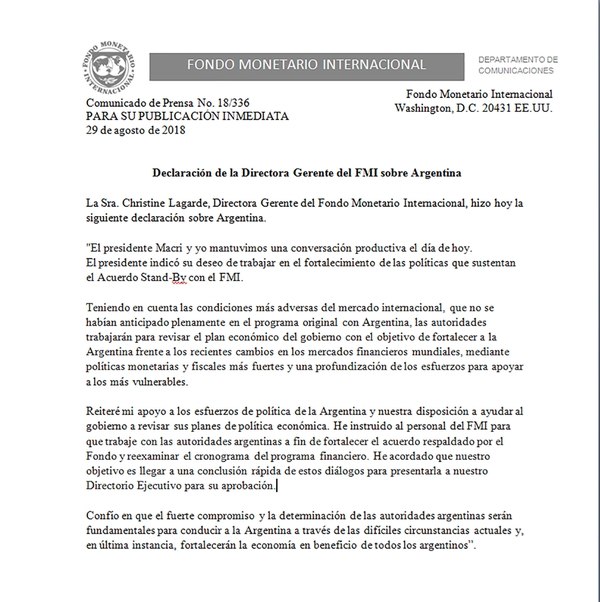 FONDO MONETARIO INTERNACIONAL

FONDO MONETARIO INTERNACIONAL

DEPARTAMENTO DE COMUNICACIONES

Comunicado de Prensa No. 18/336
PARA SU PUBLICACIÓN INMEDIATA
29 de agosto de 2018

Fondo Monetario Internacional
Washington, D.C. 20431 EE.UU.

Declaración de la Directora Gerente del FMI sobre Argentina

La Sra. Christine Lagarde, Directora Gerente del Fondo Monetario Internacional, hizo hoy la siguiente declaración sobre Argentina.

"El presidente Macri y yo mantuvimos una conversación productiva el día de hoy. El presidente indicó su deseo de trabajar en el fortalecimiento de las políticas que sustentan el Acuerdo Stand-By con el FMI.

Teniendo en cuenta las condiciones más adversas del mercado internacional, que no se habían anticipado plenamente en el programa original con Argentina, las autoridades trabajarán para revisar el plan económico del gobierno con el objetivo de fortalecer a la Argentina frente a los recientes cambios en los mercados financieros mundiales, mediante políticas monetarias y fiscales más fuertes y una profundización de los esfuerzos para apoyar a los más vulnerables.

Reiteré mi apoyo a los esfuerzos de política de la Argentina y nuestra disposición a ayudar al gobierno a revisar sus planes de política económica. He instruido al personal del FMI para que trabaje con las autoridades argentinas a fin de fortalecer el acuerdo respaldado por el Fondo y reexaminar el cronograma del programa financiero. He acordado que nuestro objetivo es llegar a una conclusión rápida de estos diálogos para presentarla a nuestro Directorio Ejecutivo para su aprobación.

Confío en que el fuerte compromiso y la determinación de las autoridades argentinas serán fundamentales para conducir a la Argentina a través de las difíciles circunstancias actuales y, en última instancia, fortalecerán la economía en beneficio de todos los argentinos".